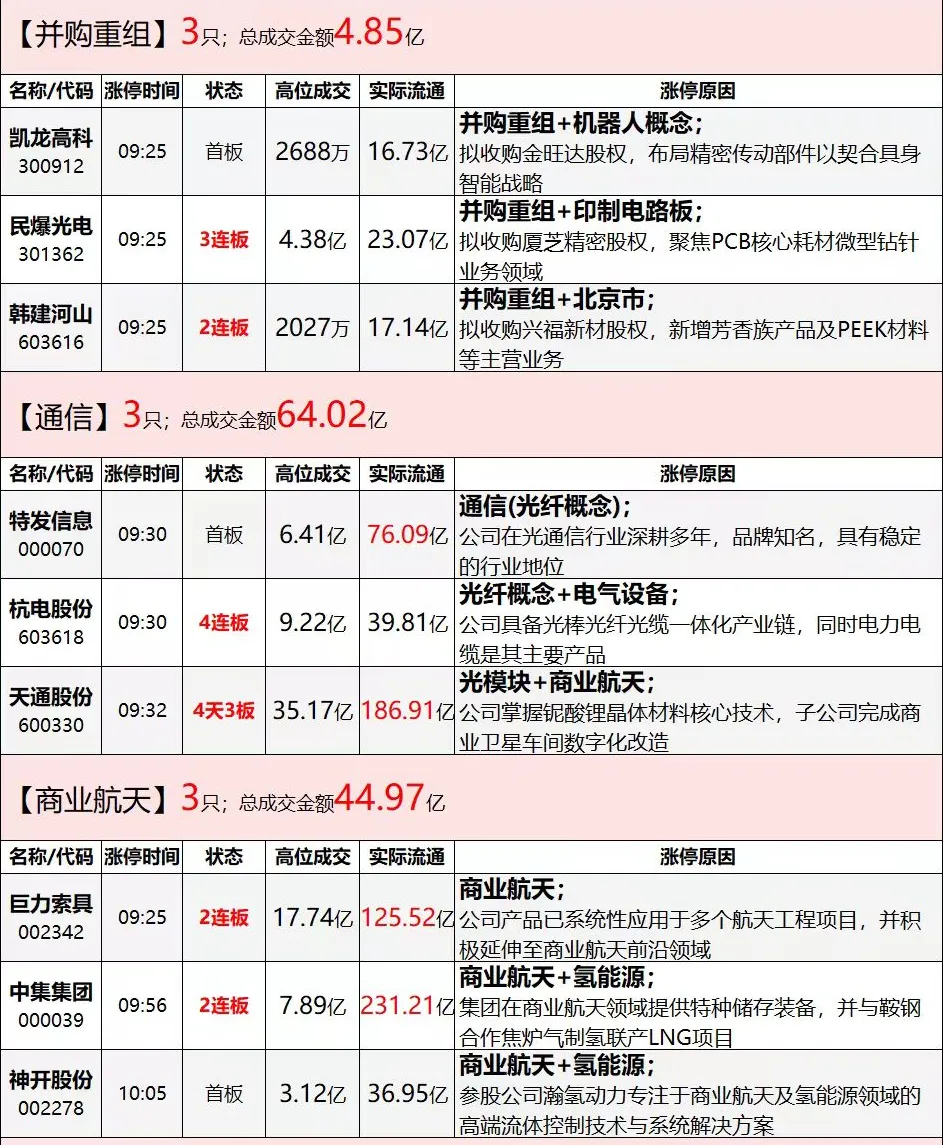 【并购重组】3只；总成交金额4.85亿

| 名称/代码 | 涨停时间 | 状态 | 高位成交 | 实际流通 | 涨停原因 |
|---|---|---|---|---|---|
| 凯龙高科 300912 | 09:25 | 首板 | 2688万 | 16.73亿 | 并购重组+机器人概念；拟收购金旺达股权，布局精密传动部件以契合具身智能战略 |
| 民爆光电 301362 | 09:25 | 3连板 | 4.38亿 | 23.07亿 | 并购重组+印制电路板；拟收购厦芝精密股权，聚焦PCB核心耗材微型钻针业务领域 |
| 韩建河山 603616 | 09:25 | 2连板 | 2027万 | 17.14亿 | 并购重组+北京市；拟收购兴福新材股权，新增芳香族产品及PEEK材料等主营业务 |

【通信】3只；总成交金额64.02亿

| 名称/代码 | 涨停时间 | 状态 | 高位成交 | 实际流通 | 涨停原因 |
|---|---|---|---|---|---|
| 特发信息 000070 | 09:30 | 首板 | 6.41亿 | 76.09亿 | 通信(光纤概念)；公司在光通信行业深耕多年，品牌知名，具有稳定的行业地位 |
| 杭电股份 603618 | 09:30 | 4连板 | 9.22亿 | 39.81亿 | 光纤概念+电气设备；公司具备光棒光纤光缆一体化产业链，同时电力电缆是其主要产品 |
| 天通股份 600330 | 09:32 | 4天3板 | 35.17亿 | 186.91亿 | 光模块+商业航天；公司掌握铌酸锂晶体材料核心技术，子公司完成商业卫星车间数字化改造 |

【商业航天】3只；总成交金额44.97亿

| 名称/代码 | 涨停时间 | 状态 | 高位成交 | 实际流通 | 涨停原因 |
|---|---|---|---|---|---|
| 巨力索具 002342 | 09:25 | 2连板 | 17.74亿 | 125.52亿 | 商业航天；公司产品已系统性应用于多个航天工程项目，并积极延伸至商业航天前沿领域 |
| 中集集团 000039 | 09:56 | 2连板 | 7.89亿 | 231.21亿 | 商业航天+氢能源；集团在商业航天领域提供特种储存装备，并与鞍钢合作焦炉气制氢联产LNG项目 |
| 神开股份 002278 | 10:05 | 首板 | 3.12亿 | 36.95亿 | 商业航天+氢能源；参股公司瀚氢动力专注于商业航天及氢能源领域的高端流体控制技术与系统解决方案 |